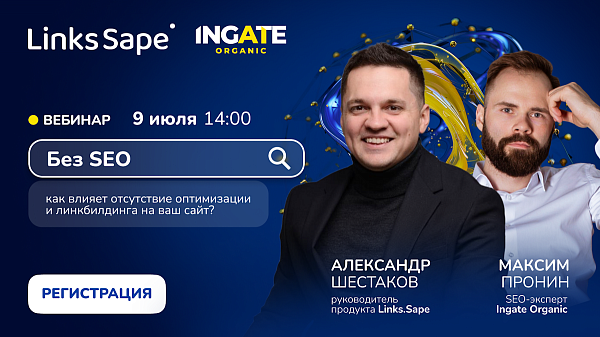 Links Sape

INGATE ORGANIC

ВЕБИНАР 9 июля 14:00

Без SEO

как влияет отсутствие оптимизации и линкбилдинга на ваш сайт?

РЕГИСТРАЦИЯ

АЛЕКСАНДР ШЕСТАКОВ
руководитель продукта Links.Sape

МАКСИМ ПРОНИН
SEO-эксперт Ingate Organic